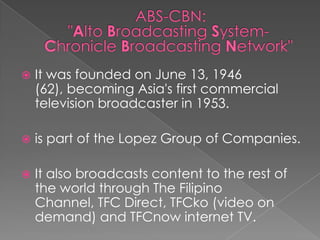 ABS-CBN:
"Alto Broadcasting System-Chronicle Broadcasting Network"

It was founded on June 13, 1946 (62), becoming Asia's first commercial television broadcaster in 1953.

is part of the Lopez Group of Companies.

It also broadcasts content to the rest of the world through The Filipino Channel, TFC Direct, TFCko (video on demand) and TFCnow internet TV.